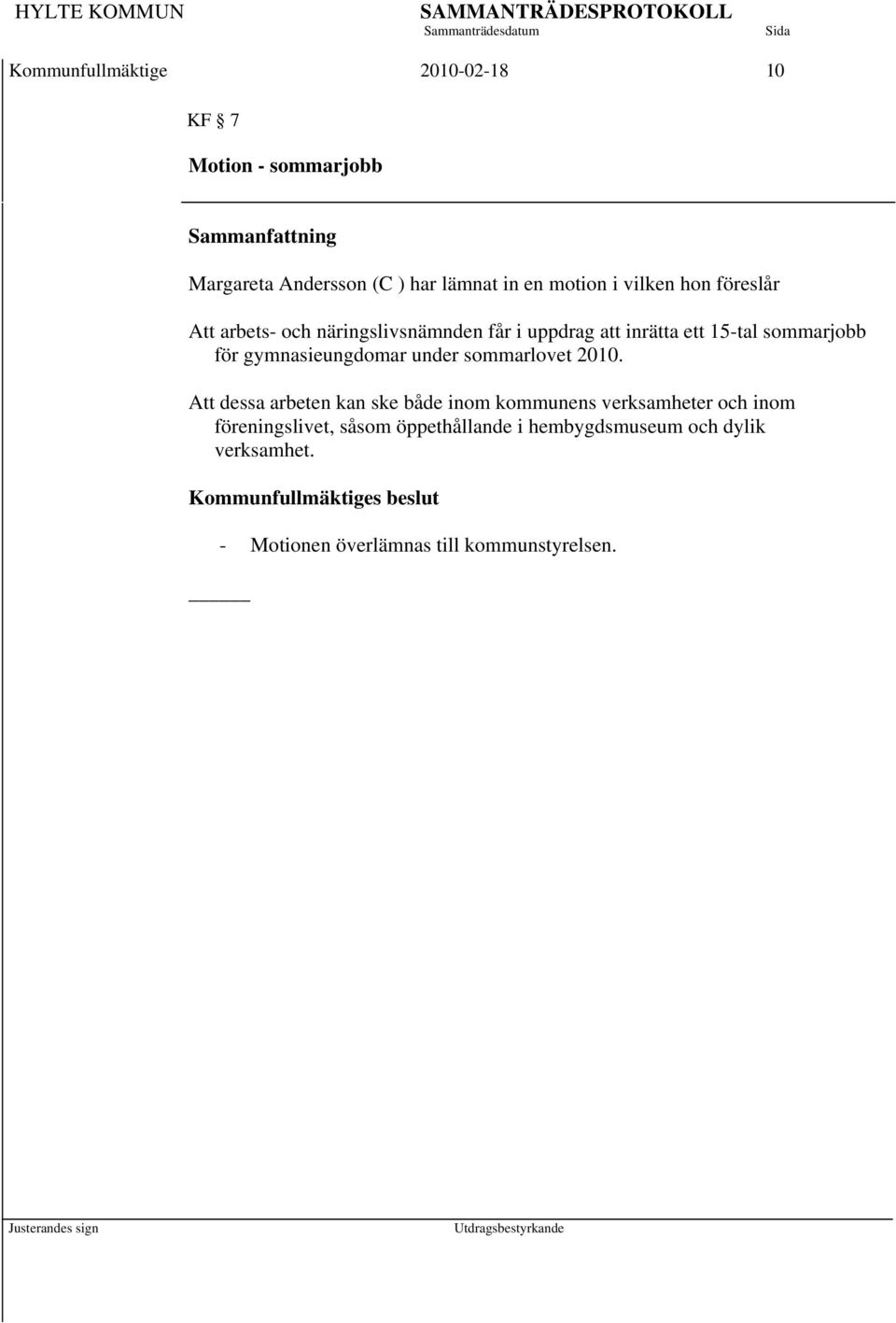 HYLTE KOMMUN SAMMANTRÄDESPROTOKOLL
Sammanträdesdatum Sida
Kommunfullmäktige 2010-02-18 10

KF § 7

Motion - sommarjobb

Sammanfattning

Margareta Andersson (C ) har lämnat in en motion i vilken hon föreslår

Att arbets- och näringslivsnämnden får i uppdrag att inrätta ett 15-tal sommarjobb för gymnasieungdomar under sommarlovet 2010.

Att dessa arbeten kan ske både inom kommunens verksamheter och inom föreningslivet, såsom öppethållande i hembygdsmuseum och dylik verksamhet.

Kommunfullmäktiges beslut

- Motionen överlämnas till kommunstyrelsen.

Justerandes sign Utdragsbestyrkande